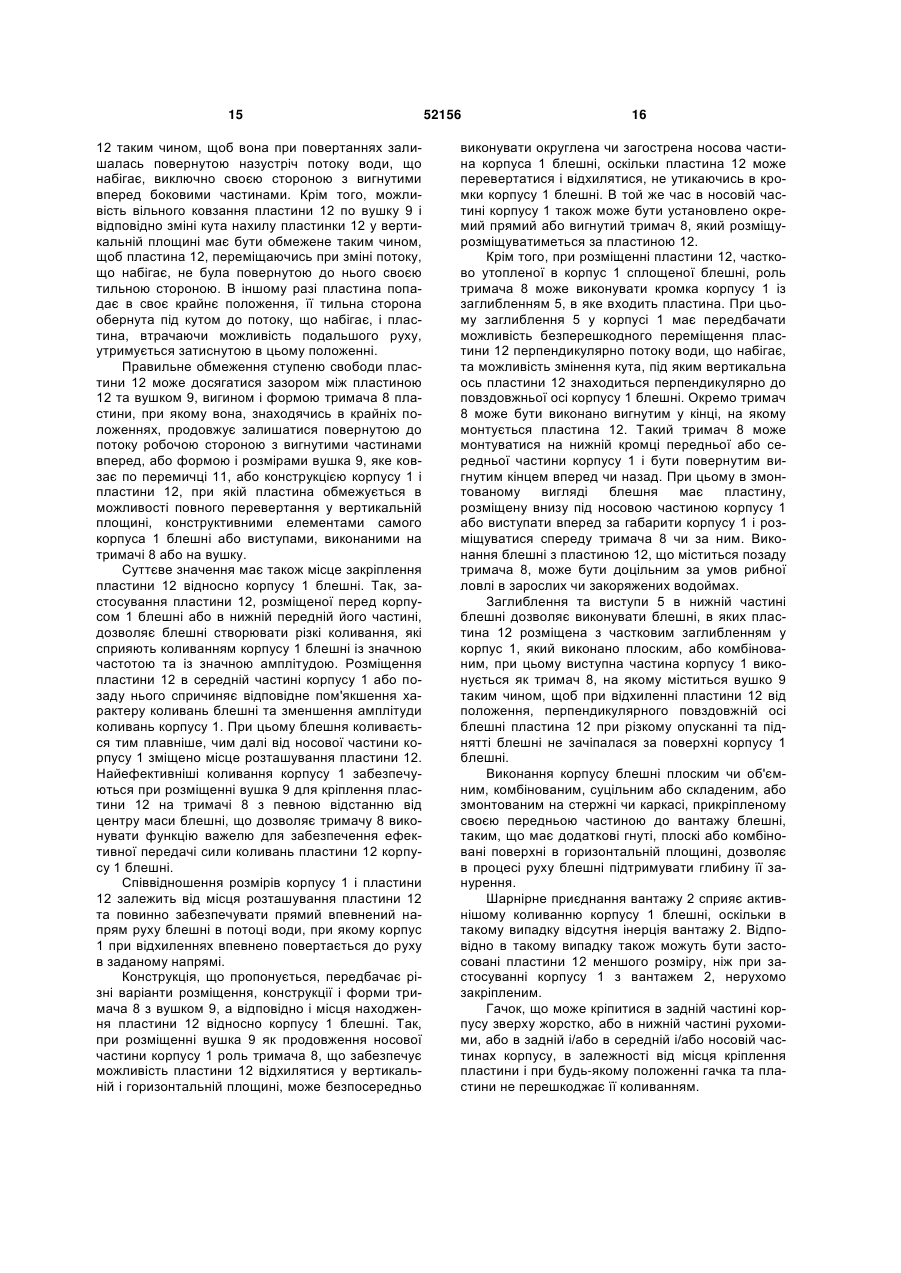 15 52156 16

12 таким чином, щоб вона при повертаннях залишалась повернутою назустріч потоку води, що набігає, виключно своєю стороною з вигнутими вперед боковими частинами. Крім того, можливість вільного ковзання пластини 12 по вушку 9 і відповідно зміні кута нахилу пластинки 12 у вертикальній площині має бути обмежене таким чином, щоб пластина 12, переміщаючись при зміні потоку, що набігає, не була повернутою до нього своєю тильною стороною. В іншому разі пластина попадає в своє крайнє положення, її тильна сторона обернута під кутом до потоку, що набігає, і пластина, втрачаючи можливість подальшого руху, утримується затиснутою в цьому положенні.

Правильне обмеження ступеню свободи пластини 12 може досягатися зазором між пластиною 12 та вушком 9, вигином і формою тримача 8 пластини, при якому вона, знаходячись в крайніх положеннях, продовжує залишатися повернутою до потоку робочою стороною з вигнутими частинами вперед, або формою і розмірами вушка 9, яке ковзає по перемичці 11, або конструкцією корпусу 1 і пластини 12, при якій пластина обмежується в можливості повного перевертання у вертикальній площині, конструктивними елементами самого корпуса 1 блешні або виступами, виконаними на тримачі 8 або на вушку.

Суттєве значення має також місце закріплення пластини 12 відносно корпусу 1 блешні. Так, застосування пластини 12, розміщеної перед корпусом 1 блешні або в нижній передній його частині, дозволяє блешні створювати різкі коливання, які сприяють коливанням корпусу 1 блешні із значною частотою та із значною амплітудою. Розміщення пластини 12 в середній частині корпусу 1 або позаду нього спричиняє відповідне пом'якшення характеру коливань блешні та зменшення амплітуди коливань корпусу 1. При цьому блешня коливається тим плавніше, чим далі від носової частини корпусу 1 зміщено місце розташування пластини 12. Найефективніші коливання корпусу 1 забезпечуються при розміщенні вушка 9 для кріплення пластини 12 на тримачі 8 з певною відстанню від центру маси блешні, що дозволяє тримачу 8 виконувати функцію важелю для забезпечення ефективної передачі сили коливань пластини 12 корпусу 1 блешні.

Співвідношення розмірів корпусу 1 і пластини 12 залежить від місця розташування пластини 12 та повинно забезпечувати прямий впевнений напрям руху блешні в потоці води, при якому корпус 1 при відхиленнях впевнено повертається до руху в заданому напрямі.

Конструкція, що пропонується, передбачає різні варіанти розміщення, конструкції і форми тримача 8 з вушком 9, а відповідно і місця находження пластини 12 відносно корпусу 1 блешні. Так, при розміщенні вушка 9 як продовження носової частини корпусу 1 роль тримача 8, що забезпечує можливість пластини 12 відхилятися у вертикальній і горизонтальній площині, може безпосередньо виконувати округлена чи загострена носова частина корпуса 1 блешні, оскільки пластина 12 може перевертатися і відхилятися, не утикаючись в кромки корпусу 1 блешні. В той же час в носовій частині корпусу 1 також може бути установлено окремий прямий або вигнутий тримач 8, який розміщуватиметься за пластиною 12.

Крім того, при розміщенні пластини 12, частково утопленої в корпус 1 сплощеної блешні, роль тримача 8 може виконувати кромка корпусу 1 із заглибленням 5, в яке входить пластина. При цьому заглиблення 5 у корпусі 1 має передбачати можливість безперешкодного переміщення пластини 12 перпендикулярно потоку води, що набігає, та можливість змінення кута, під яким вертикальна ось пластини 12 знаходиться перпендикулярно до повздовжньої осі корпусу 1 блешні. Окремо тримач 8 може бути виконано вигнутим у кінці, на якому монтується пластина 12. Такий тримач 8 може монтуватися на нижній кромці передньої або середньої частини корпусу 1 і бути повернутим вигнутим кінцем вперед чи назад. При цьому в змонтованому вигляді блешня має пластину, розміщену внизу під носовою частиною корпусу 1 або виступати вперед за габарити корпусу 1 і розміщуватися спереду тримача 8 чи за ним. Виконання блешні з пластиною 12, що міститься позаду тримача 8, може бути доцільним за умов рибної ловлі в зарослих чи закоряжених водоймах.

Заглиблення та виступи 5 в нижній частині блешні дозволяє виконувати блешні, в яких пластина 12 розміщена з частковим заглибленням у корпус 1, який виконано плоским, або комбінованим, при цьому виступна частина корпусу 1 виконується як тримач 8, на якому міститься вушко 9 таким чином, щоб при відхиленні пластини 12 від положення, перпендикулярного повздовжній осі блешні пластина 12 при різкому опусканні та піднятті блешні не зачіпалася за поверхні корпусу 1 блешні.

Виконання корпусу блешні плоским чи об'ємним, комбінованим, суцільним або складеним, або змонтованим на стержні чи каркасі, прикріпленому своєю передньою частиною до вантажу блешні, таким, що має додаткові гнуті, плоскі або комбіновані поверхні в горизонтальній площині, дозволяє в процесі руху блешні підтримувати глибину її занурення.

Шарнірне приєднання вантажу 2 сприяє активнішому коливанню корпусу 1 блешні, оскільки в такому випадку відсутня інерція вантажу 2. Відповідно в такому випадку також можуть бути застосовані пластини 12 меншого розміру, ніж при застосуванні корпусу 1 з вантажем 2, нерухомо закріпленим.

Гачок, що може кріпитися в задній частині корпусу зверху жорстко, або в нижній частині рухомими, або в задній і/або в середній і/або носовій частинах корпусу, в залежності від місця кріплення пластини і при будь-якому положенні гачка та пластини не перешкоджає її коливанням.